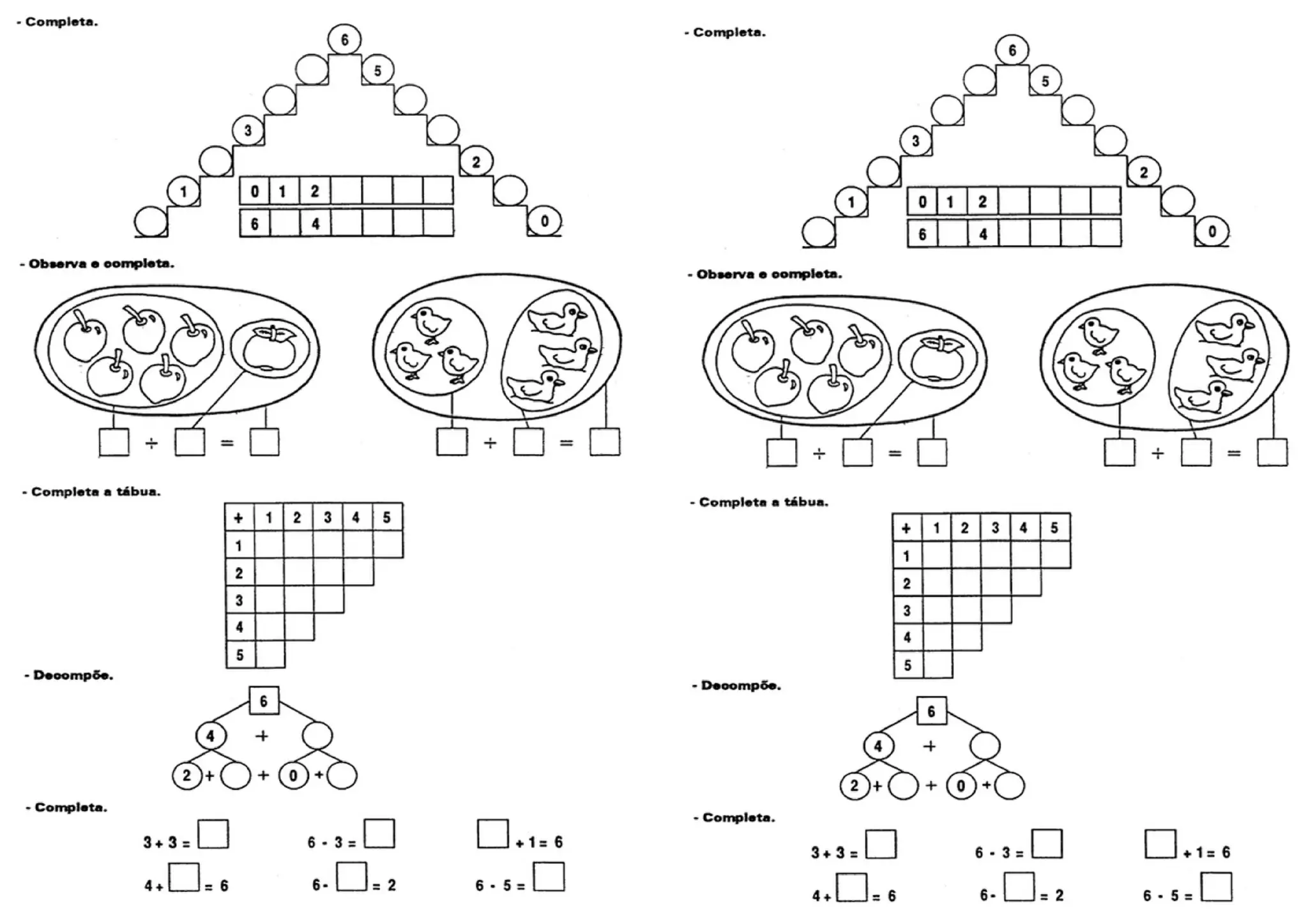 - Completa.

6
5
3
2
1
0

| 0 | 1 | 2 | | | | |
|---|---|---|---|---|---|---|
| 6 | | 4 | | | | |

- Observa e completa.

$\square + \square = \square$ $\square + \square = \square$

- Completa a tábua.

| + | 1 | 2 | 3 | 4 | 5 |
|---|---|---|---|---|---|
| 1 | | | | | |
| 2 | | | | | |
| 3 | | | | | |
| 4 | | | | | |
| 5 | | | | | |

- Decompõe.

6
4 +
2 + + 0 +

- Completa.

$3 + 3 = \square$ $6 - 3 = \square$ $\square + 1 = 6$

$4 + \square = 6$ $6 - \square = 2$ $6 - 5 = \square$

- Completa.

6
5
3
2
1
0

| 0 | 1 | 2 | | | | |
|---|---|---|---|---|---|---|
| 6 | | 4 | | | | |

- Observa e completa.

$\square + \square = \square$ $\square + \square = \square$

- Completa a tábua.

| + | 1 | 2 | 3 | 4 | 5 |
|---|---|---|---|---|---|
| 1 | | | | | |
| 2 | | | | | |
| 3 | | | | | |
| 4 | | | | | |
| 5 | | | | | |

- Decompõe.

6
4 +
2 + + 0 +

- Completa.

$3 + 3 = \square$ $6 - 3 = \square$ $\square + 1 = 6$

$4 + \square = 6$ $6 - \square = 2$ $6 - 5 = \square$